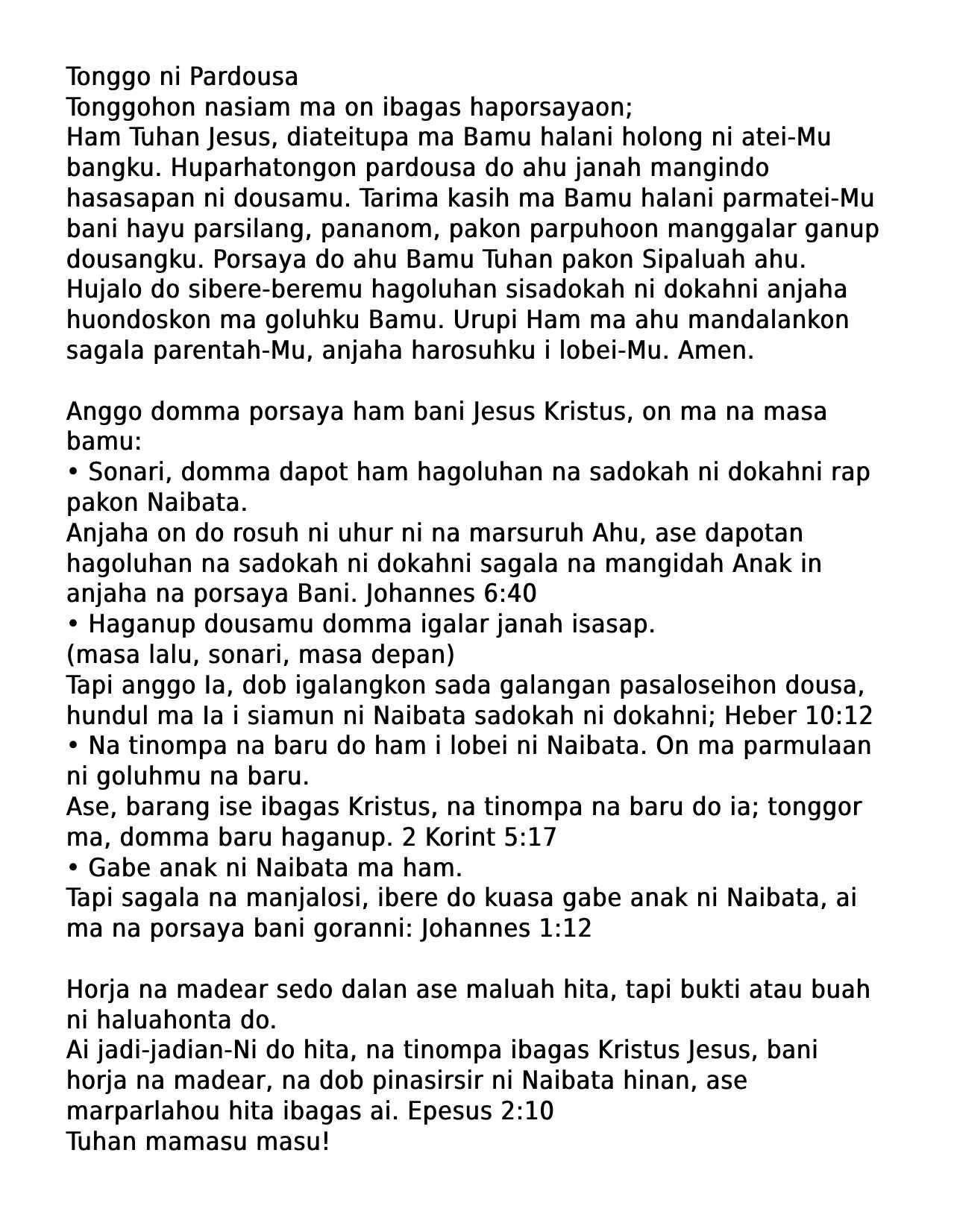 Tonggo ni Pardousa
Tonggohon nasiam ma on ibagas haporsayaon;
Ham Tuhan Jesus, diateitupa ma Bamu halani holong ni atei-Mu bangku. Huparhatongon pardousa do ahu janah mangindo hasasapan ni dousamu. Tarima kasih ma Bamu halani parmatei-Mu bani hayu parsilang, pananom, pakon parpuhoon manggalar ganup dousangku. Porsaya do ahu Bamu Tuhan pakon Sipaluah ahu. Hujalo do sibere-beremu hagoluhan sisadokah ni dokahni anjaha huondoskon ma goluhku Bamu. Urupi Ham ma ahu mandalankon sagala parentah-Mu, anjaha harosuhku i lobei-Mu. Amen.

Anggo domma porsaya ham bani Jesus Kristus, on ma na masa bamu:
• Sonari, domma dapot ham hagoluhan na sadokah ni dokahni rap pakon Naibata.
Anjaha on do rosuh ni uhur ni na marsuruh Ahu, ase dapotan hagoluhan na sadokah ni dokahni sagala na mangidah Anak in anjaha na porsaya Bani. Johannes 6:40
• Haganup dousamu domma igalar janah isasap.
(masa lalu, sonari, masa depan)
Tapi anggo Ia, dob igalangkon sada galangan pasaloseihon dousa, hundul ma Ia i siamun ni Naibata sadokah ni dokahni; Heber 10:12
• Na tinompa na baru do ham i lobei ni Naibata. On ma parmulaan ni goluhmu na baru.
Ase, barang ise ibagas Kristus, na tinompa na baru do ia; tonggor ma, domma baru haganup. 2 Korint 5:17
• Gabe anak ni Naibata ma ham.
Tapi sagala na manjalosi, ibere do kuasa gabe anak ni Naibata, ai ma na porsaya bani goranni: Johannes 1:12

Horja na madear sedo dalan ase maluah hita, tapi bukti atau buah ni haluahonta do.
Ai jadi-jadian-Ni do hita, na tinompa ibagas Kristus Jesus, bani horja na madear, na dob pinasirsir ni Naibata hinan, ase marparlahou hita ibagas ai. Epesus 2:10
Tuhan mamasu masu!